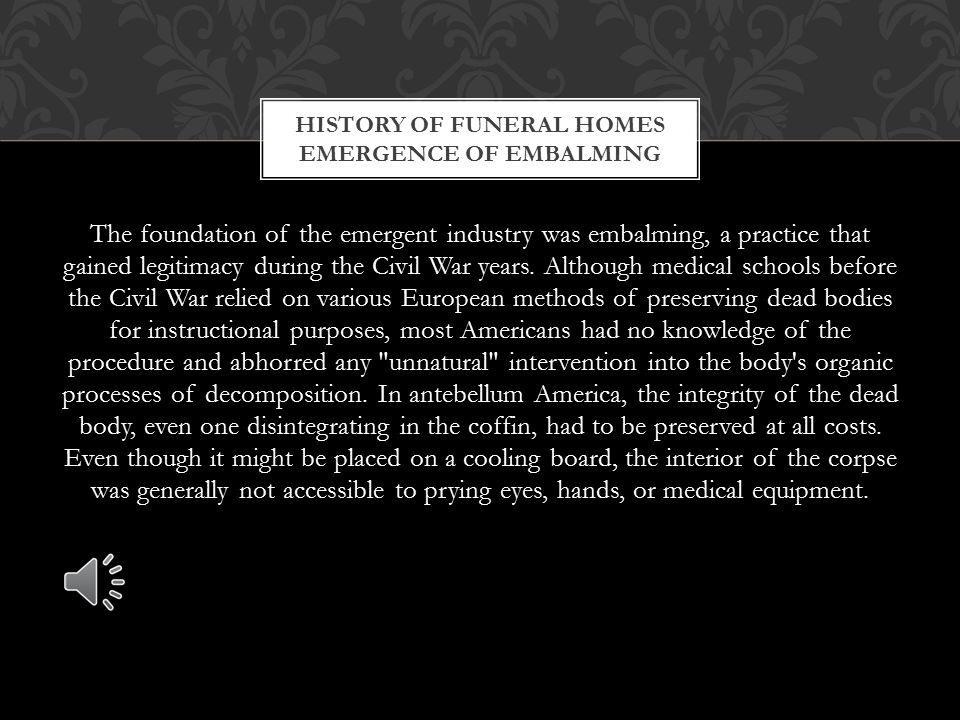 HISTORY OF FUNERAL HOMES
EMERGENCE OF EMBALMING

The foundation of the emergent industry was embalming, a practice that gained legitimacy during the Civil War years. Although medical schools before the Civil War relied on various European methods of preserving dead bodies for instructional purposes, most Americans had no knowledge of the procedure and abhorred any "unnatural" intervention into the body's organic processes of decomposition. In antebellum America, the integrity of the dead body, even one disintegrating in the coffin, had to be preserved at all costs. Even though it might be placed on a cooling board, the interior of the corpse was generally not accessible to prying eyes, hands, or medical equipment.